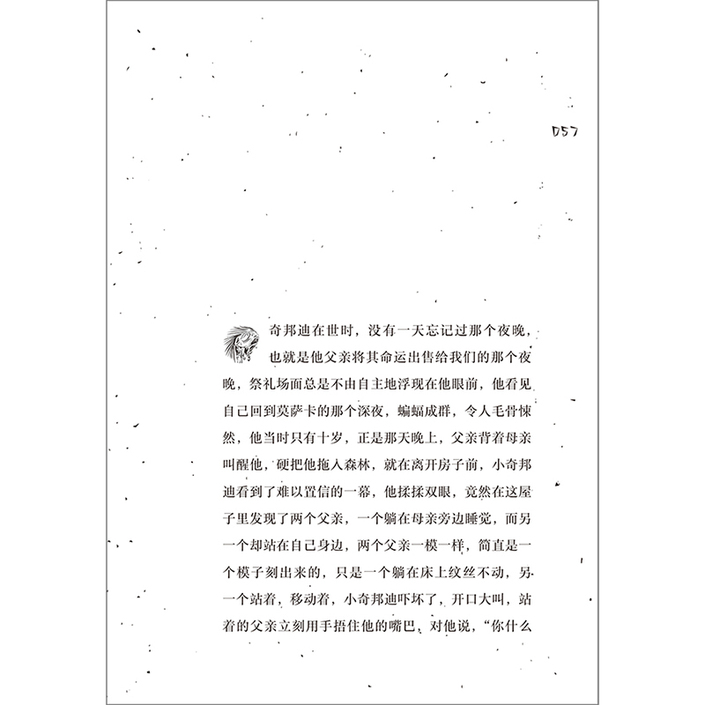 057

奇邦迪在世时，没有一天忘记过那个夜晚，也就是他父亲将其命运出售给我们的那个夜晚，祭礼场面总是不由自主地浮现在他眼前，他看见自己回到莫萨卡的那个深夜，蝙蝠成群，令人毛骨悚然，他当时只有十岁，正是那天晚上，父亲背着母亲叫醒他，硬把他拖入森林，就在离开房子前，小奇邦迪看到了难以置信的一幕，他揉揉双眼，竟然在这屋子里发现了两个父亲，一个躺在母亲旁边睡觉，而另一个却站在自己身边，两个父亲一模一样，简直是一个模子刻出来的，只是一个躺在床上纹丝不动，另一个站着，移动着，小奇邦迪吓坏了，开口大叫，站着的父亲立刻用手捂住他的嘴巴，对他说，“你什么